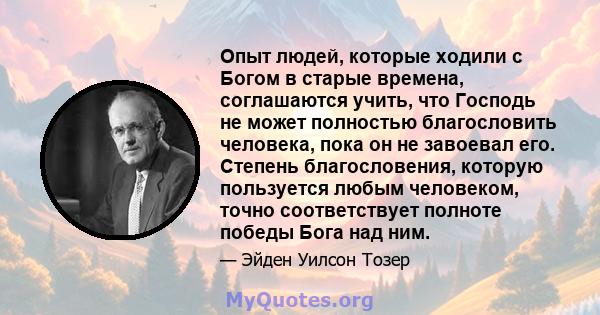 Опыт людей, которые ходили с Богом в старые времена, соглашаются учить, что Господь не может полностью благословить человека, пока он не завоевал его. Степень благословения, которую пользуется любым человеком, точно соответствует полноте победы Бога над ним.

— Эйден Уилсон Тозер

MyQuotes.org